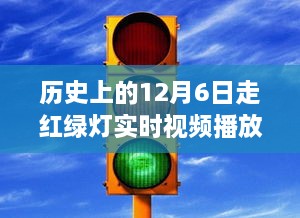 历史上的12月6日走红绿灯实时视频播放